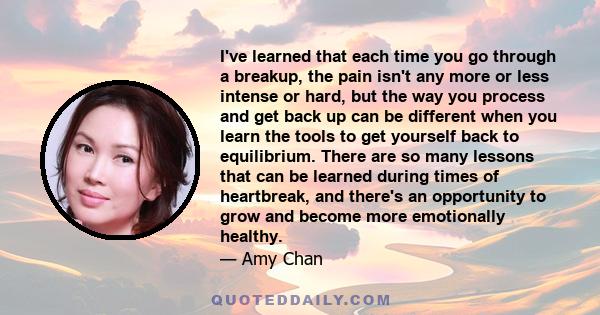 I've learned that each time you go through a breakup, the pain isn't any more or less intense or hard, but the way you process and get back up can be different when you learn the tools to get yourself back to equilibrium. There are so many lessons that can be learned during times of heartbreak, and there's an opportunity to grow and become more emotionally healthy.
— Amy Chan

QUOTEDDAILY.COM